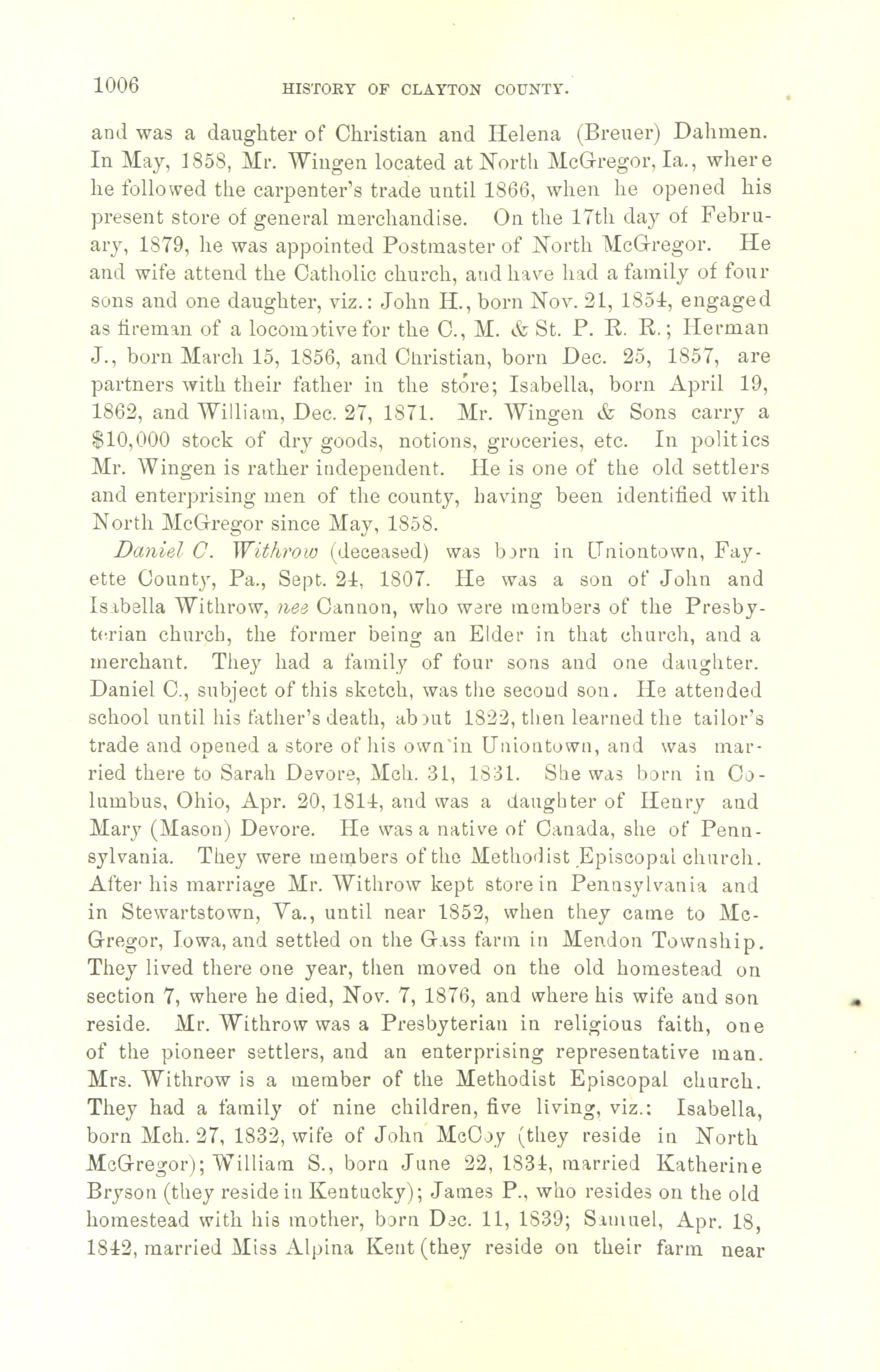 1006 HISTORY OF CLAYTON COUNTY.

and was a daughter of Christian and Helena (Breuer) Dahmen. In May, 1858, Mr. Wingen located at North McGregor, Ia., where he followed the carpenter's trade until 1866, when he opened his present store of general merchandise. On the 17th day of February, 1879, he was appointed Postmaster of North McGregor. He and wife attend the Catholic church, and have had a family of four sons and one daughter, viz.: John H., born Nov. 21, 1854, engaged as fireman of a locomotive for the C., M. & St. P. R. R.; Herman J., born March 15, 1856, and Christian, born Dec. 25, 1857, are partners with their father in the store; Isabella, born April 19, 1862, and William, Dec. 27, 1871. Mr. Wingen & Sons carry a $10,000 stock of dry goods, notions, groceries, etc. In politics Mr. Wingen is rather independent. He is one of the old settlers and enterprising men of the county, having been identified with North McGregor since May, 1858.

Daniel C. Withrow (deceased) was born in Uniontown, Fayette County, Pa., Sept. 24, 1807. He was a son of John and Isabella Withrow, nee Cannon, who were members of the Presbyterian church, the former being an Elder in that church, and a merchant. They had a family of four sons and one daughter. Daniel C., subject of this sketch, was the second son. He attended school until his father's death, about 1822, then learned the tailor's trade and opened a store of his own in Uniontown, and was married there to Sarah Devore, Mch. 31, 1831. She was born in Columbus, Ohio, Apr. 20, 1814, and was a daughter of Henry and Mary (Mason) Devore. He was a native of Canada, she of Pennsylvania. They were members of the Methodist Episcopal church. After his marriage Mr. Withrow kept store in Pennsylvania and in Stewartstown, Va., until near 1852, when they came to McGregor, Iowa, and settled on the Gass farm in Mendon Township. They lived there one year, then moved on the old homestead on section 7, where he died, Nov. 7, 1876, and where his wife and son reside. Mr. Withrow was a Presbyterian in religious faith, one of the pioneer settlers, and an enterprising representative man. Mrs. Withrow is a member of the Methodist Episcopal church. They had a family of nine children, five living, viz.: Isabella, born Mch. 27, 1832, wife of John McCoy (they reside in North McGregor); William S., born June 22, 1834, married Katherine Bryson (they reside in Kentucky); James P., who resides on the old homestead with his mother, born Dec. 11, 1839; Samuel, Apr. 18, 1842, married Miss Alpina Kent (they reside on their farm near